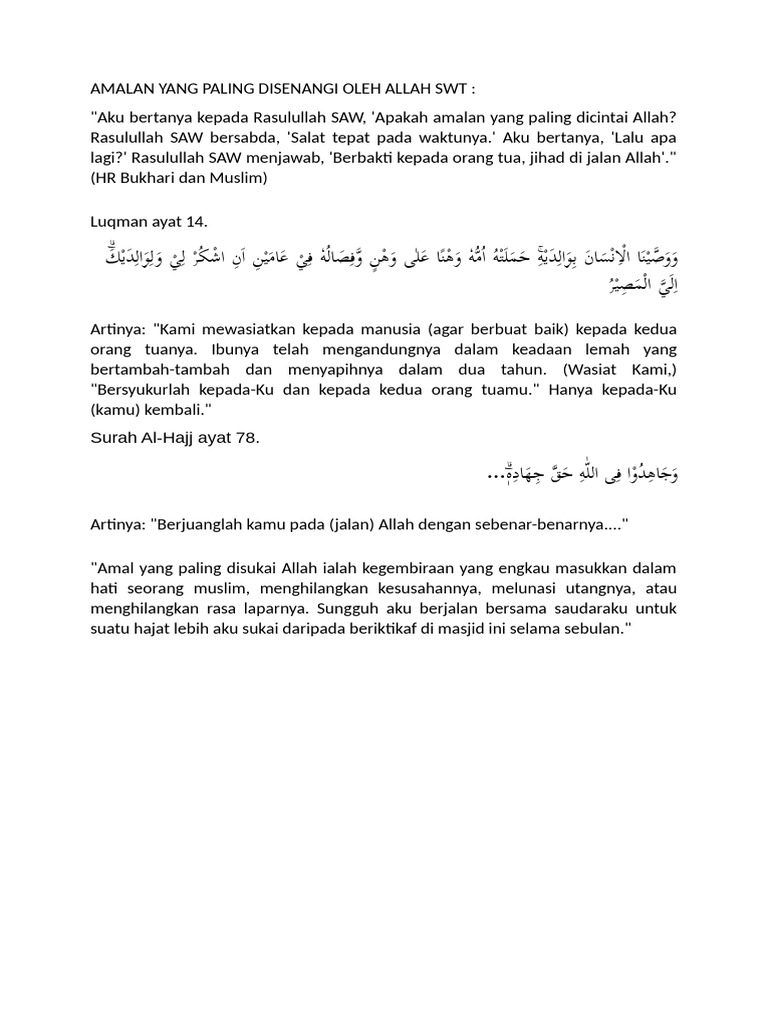 AMALAN YANG PALING DISENANGI OLEH ALLAH SWT :

"Aku bertanya kepada Rasulullah SAW, 'Apakah amalan yang paling dicintai Allah? Rasulullah SAW bersabda, 'Salat tepat pada waktunya.' Aku bertanya, 'Lalu apa lagi?' Rasulullah SAW menjawab, 'Berbakti kepada orang tua, jihad di jalan Allah'." (HR Bukhari dan Muslim)

Luqman ayat 14.

وَوَصَّيْنَا الْاِنْسَانَ بِوَالِدَيْهِۚ حَمَلَتْهُ اُمُّهٗ وَهْنًا عَلٰى وَهْنٍ وَّفِصَالُهٗ فِيْ عَامَيْنِ اَنِ اشْكُرْ لِيْ وَلِوَالِدَيْكَۗ اِلَيَّ الْمَصِيْرُ

Artinya: "Kami mewasiatkan kepada manusia (agar berbuat baik) kepada kedua orang tuanya. Ibunya telah mengandungnya dalam keadaan lemah yang bertambah-tambah dan menyapihnya dalam dua tahun. (Wasiat Kami,) "Bersyukurlah kepada-Ku dan kepada kedua orang tuamu." Hanya kepada-Ku (kamu) kembali."

Surah Al-Hajj ayat 78.

وَجَاهِدُوْا فِى اللّٰهِ حَقَّ جِهَادِهٖۗ...

Artinya: "Berjuanglah kamu pada (jalan) Allah dengan sebenar-benarnya...."

"Amal yang paling disukai Allah ialah kegembiraan yang engkau masukkan dalam hati seorang muslim, menghilangkan kesusahannya, melunasi utangnya, atau menghilangkan rasa laparnya. Sungguh aku berjalan bersama saudaraku untuk suatu hajat lebih aku sukai daripada beriktikaf di masjid ini selama sebulan."